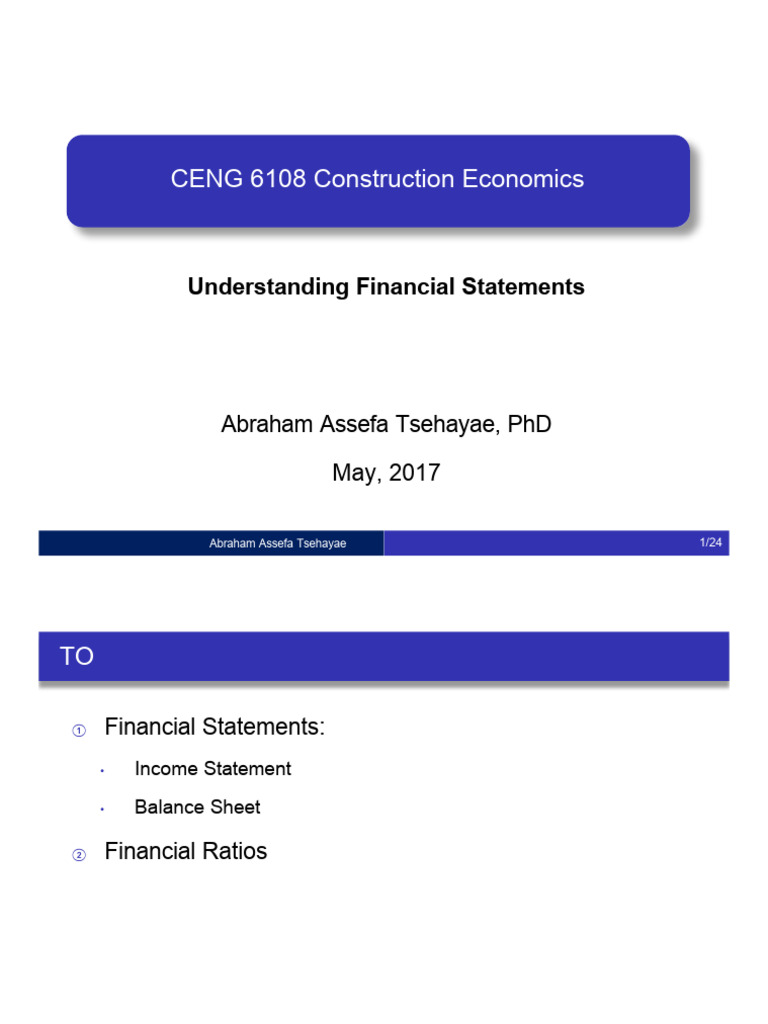 CENG 6108 Construction Economics

Understanding Financial Statements

Abraham Assefa Tsehayae, PhD

May, 2017

Abraham Assefa Tsehayae 1/24

TO

① Financial Statements:

• Income Statement

• Balance Sheet

② Financial Ratios